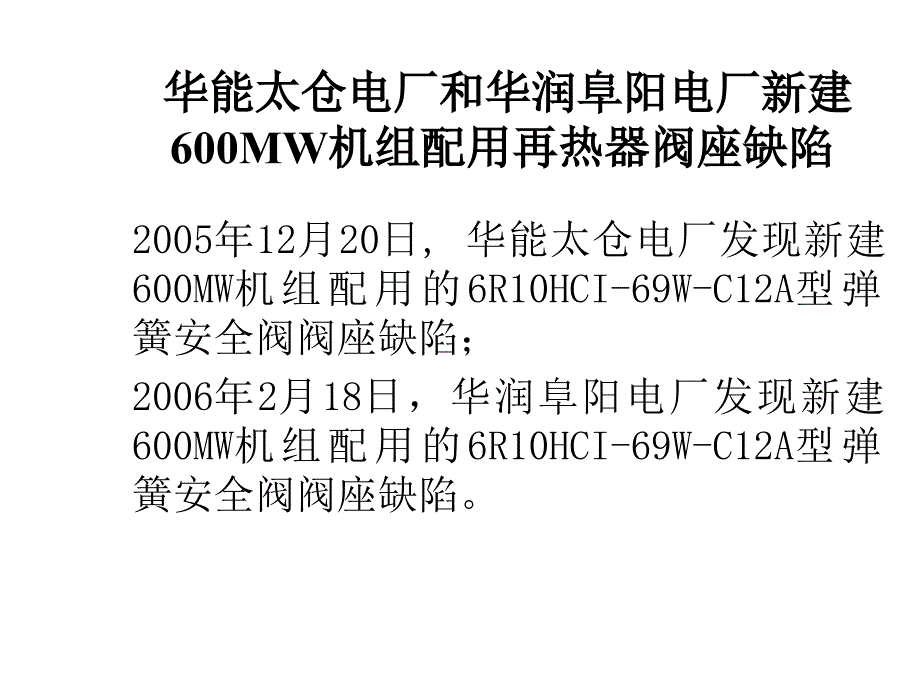 华能太仓电厂和华润阜阳电厂新建600MW机组配用再热器阀座缺陷

2005年12月20日，华能太仓电厂发现新建600MW机组配用的6R10HCI-69W-C12A型弹簧安全阀阀座缺陷；

2006年2月18日，华润阜阳电厂发现新建600MW机组配用的6R10HCI-69W-C12A型弹簧安全阀阀座缺陷。